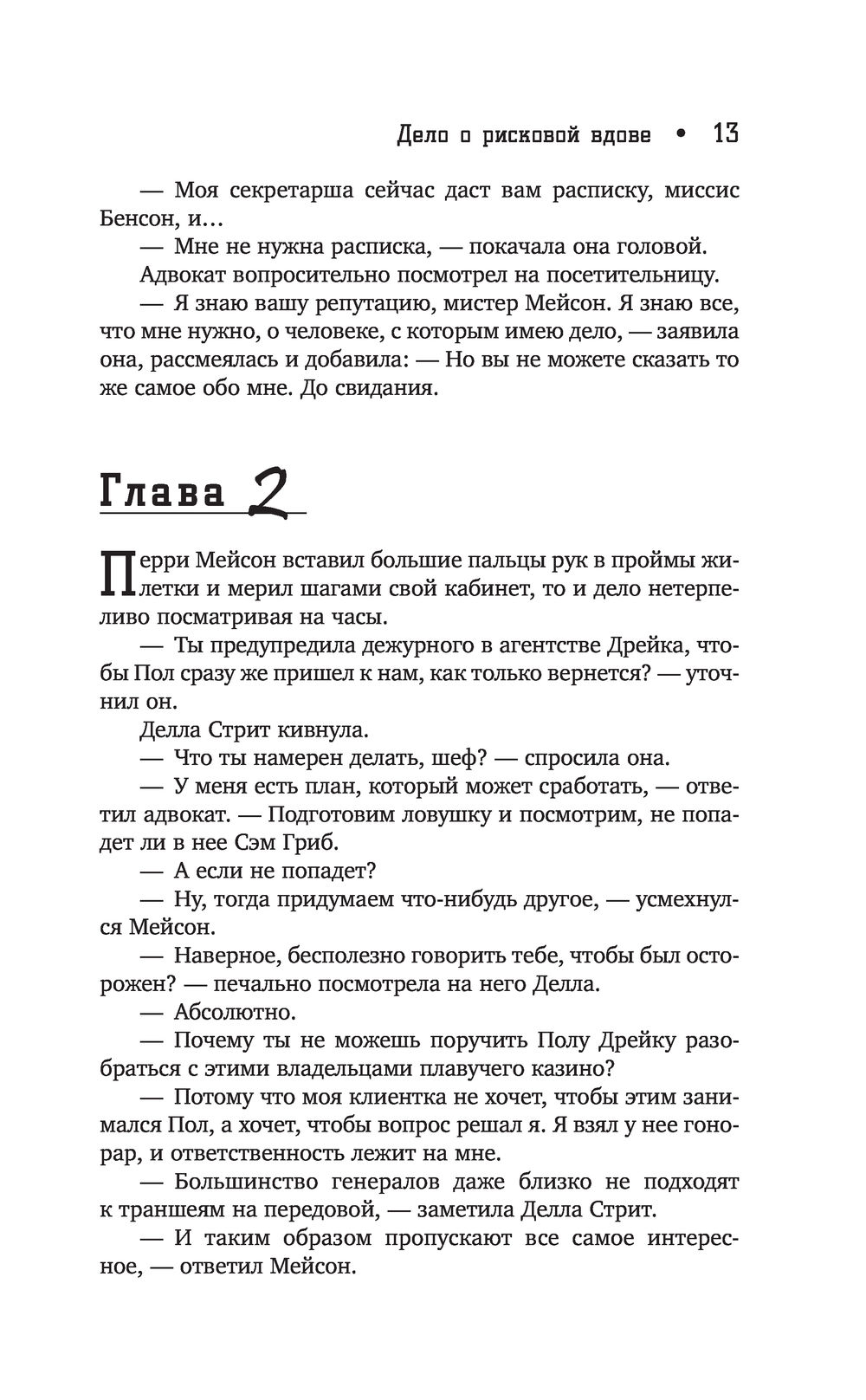 Дело о рисковой вдове • 13

— Моя секретарша сейчас даст вам расписку, миссис Бенсон, и…

— Мне не нужна расписка, — покачала она головой.

Адвокат вопросительно посмотрел на посетительницу.

— Я знаю вашу репутацию, мистер Мейсон. Я знаю все, что мне нужно, о человеке, с которым имею дело, — заявила она, рассмеялась и добавила: — Но вы не можете сказать то же самое обо мне. До свидания.

Глава 2

Перри Мейсон вставил большие пальцы рук в проймы жилетки и мерил шагами свой кабинет, то и дело нетерпеливо посматривая на часы.

— Ты предупредила дежурного в агентстве Дрейка, чтобы Пол сразу же пришел к нам, как только вернется? — уточнил он.

Делла Стрит кивнула.

— Что ты намерен делать, шеф? — спросила она.

— У меня есть план, который может сработать, — ответил адвокат. — Подготовим ловушку и посмотрим, не попадет ли в нее Сэм Гриб.

— А если не попадет?

— Ну, тогда придумаем что-нибудь другое, — усмехнулся Мейсон.

— Наверное, бесполезно говорить тебе, чтобы был осторожен? — печально посмотрела на него Делла.

— Абсолютно.

— Почему ты не можешь поручить Полу Дрейку разобраться с этими владельцами плавучего казино?

— Потому что моя клиентка не хочет, чтобы этим занимался Пол, а хочет, чтобы вопрос решал я. Я взял у нее гонорар, и ответственность лежит на мне.

— Большинство генералов даже близко не подходят к траншеям на передовой, — заметила Делла Стрит.

— И таким образом пропускают все самое интересное, — ответил Мейсон.